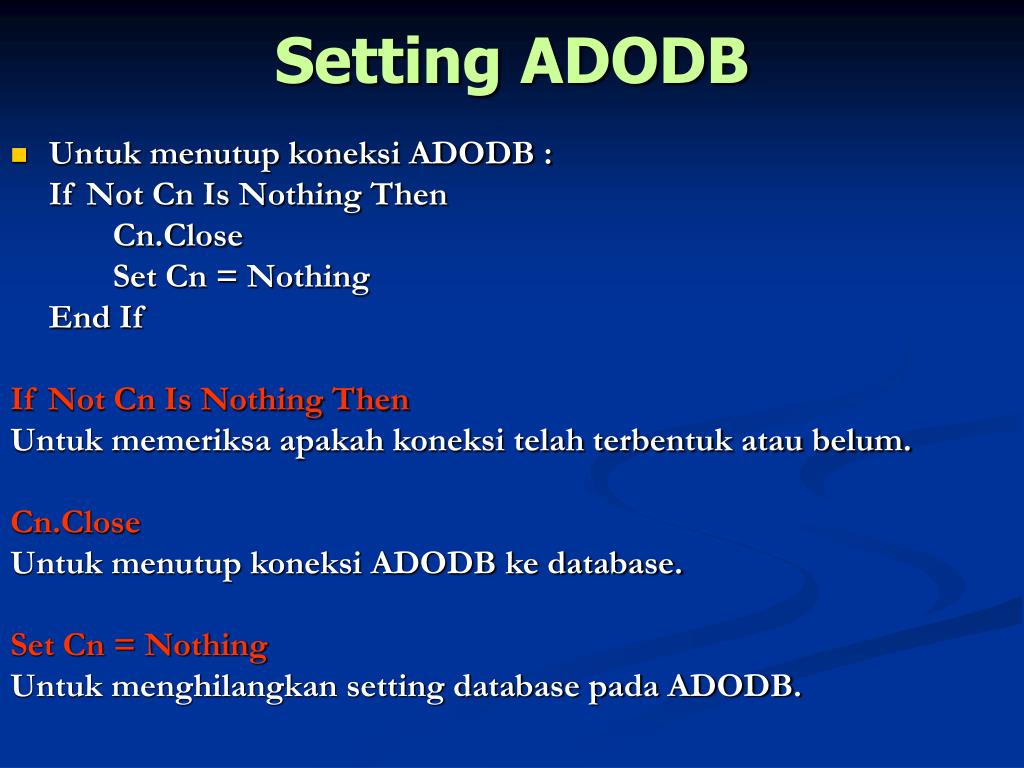 Setting ADODB

Untuk menutup koneksi ADODB :
If Not Cn Is Nothing Then
Cn.Close
Set Cn = Nothing
End If

If Not Cn Is Nothing Then
Untuk memeriksa apakah koneksi telah terbentuk atau belum.

Cn.Close
Untuk menutup koneksi ADODB ke database.

Set Cn = Nothing
Untuk menghilangkan setting database pada ADODB.